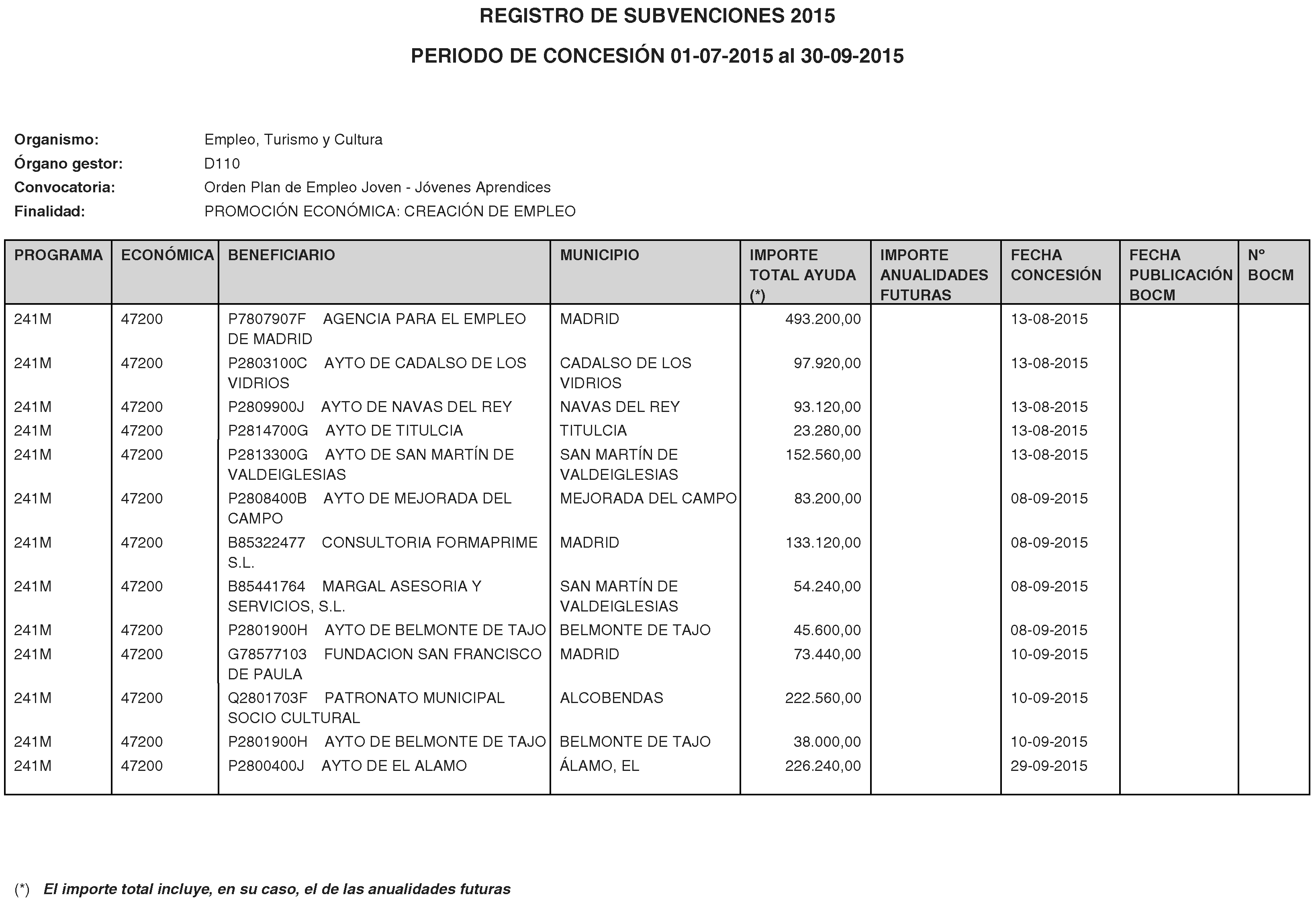 REGISTRO DE SUBVENCIONES 2015

PERIODO DE CONCESIÓN 01-07-2015 al 30-09-2015

Organismo: Empleo, Turismo y Cultura
Órgano gestor: D110
Convocatoria: Orden Plan de Empleo Joven - Jóvenes Aprendices
Finalidad: PROMOCIÓN ECONÓMICA: CREACIÓN DE EMPLEO

| PROGRAMA | ECONÓMICA | BENEFICIARIO | MUNICIPIO | IMPORTE TOTAL AYUDA (*) | IMPORTE ANUALIDADES FUTURAS | FECHA CONCESIÓN | FECHA PUBLICACIÓN BOCM | Nº BOCM |
|---|---|---|---|---|---|---|---|---|
| 241M | 47200 | P7807907F AGENCIA PARA EL EMPLEO DE MADRID | MADRID | 493.200,00 | | 13-08-2015 | | |
| 241M | 47200 | P2803100C AYTO DE CADALSO DE LOS VIDRIOS | CADALSO DE LOS VIDRIOS | 97.920,00 | | 13-08-2015 | | |
| 241M | 47200 | P2809900J AYTO DE NAVAS DEL REY | NAVAS DEL REY | 93.120,00 | | 13-08-2015 | | |
| 241M | 47200 | P2814700G AYTO DE TITULCIA | TITULCIA | 23.280,00 | | 13-08-2015 | | |
| 241M | 47200 | P2813300G AYTO DE SAN MARTÍN DE VALDEIGLESIAS | SAN MARTÍN DE VALDEIGLESIAS | 152.560,00 | | 13-08-2015 | | |
| 241M | 47200 | P2808400B AYTO DE MEJORADA DEL CAMPO | MEJORADA DEL CAMPO | 83.200,00 | | 08-09-2015 | | |
| 241M | 47200 | B85322477 CONSULTORIA FORMAPRIME S.L. | MADRID | 133.120,00 | | 08-09-2015 | | |
| 241M | 47200 | B85441764 MARGAL ASESORIA Y SERVICIOS, S.L. | SAN MARTÍN DE VALDEIGLESIAS | 54.240,00 | | 08-09-2015 | | |
| 241M | 47200 | P2801900H AYTO DE BELMONTE DE TAJO | BELMONTE DE TAJO | 45.600,00 | | 08-09-2015 | | |
| 241M | 47200 | G78577103 FUNDACION SAN FRANCISCO DE PAULA | MADRID | 73.440,00 | | 10-09-2015 | | |
| 241M | 47200 | Q2801703F PATRONATO MUNICIPAL SOCIO CULTURAL | ALCOBENDAS | 222.560,00 | | 10-09-2015 | | |
| 241M | 47200 | P2801900H AYTO DE BELMONTE DE TAJO | BELMONTE DE TAJO | 38.000,00 | | 10-09-2015 | | |
| 241M | 47200 | P2800400J AYTO DE EL ALAMO | ÁLAMO, EL | 226.240,00 | | 29-09-2015 | | |

(*) El importe total incluye, en su caso, el de las anualidades futuras